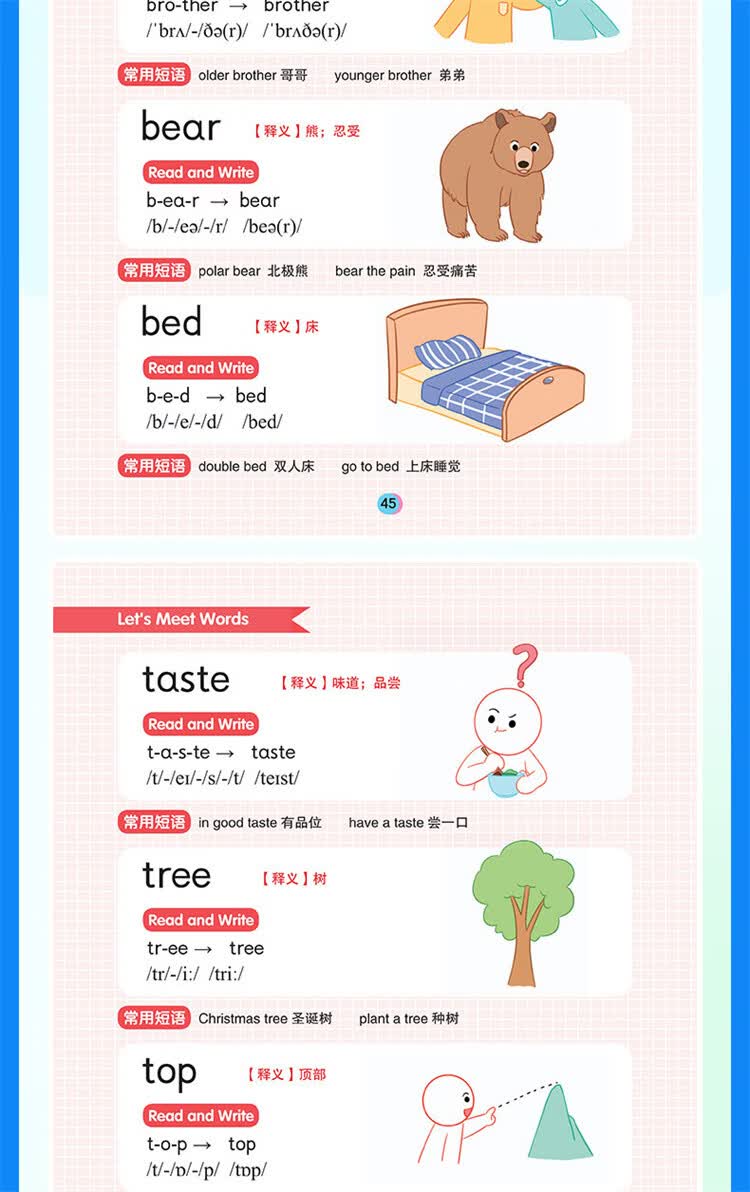 bro-ther → brother
/ˈbrʌ/-/ðə(r)/ /ˈbrʌðə(r)/

常用短语 older brother 哥哥 younger brother 弟弟

bear 【释义】熊；忍受

Read and Write
b-ea-r → bear
/b/-/eə/-/r/ /beə(r)/

常用短语 polar bear 北极熊 bear the pain 忍受痛苦

bed 【释义】床

Read and Write
b-e-d → bed
/b/-/e/-/d/ /bed/

常用短语 double bed 双人床 go to bed 上床睡觉

45

Let's Meet Words

taste 【释义】味道；品尝

Read and Write
t-a-s-te → taste
/t/-/eɪ/-/s/-/t/ /teɪst/

常用短语 in good taste 有品位 have a taste 尝一口

tree 【释义】树

Read and Write
tr-ee → tree
/tr/-/iː/ /triː/

常用短语 Christmas tree 圣诞树 plant a tree 种树

top 【释义】顶部

Read and Write
t-o-p → top
/t/-/ɒ/-/p/ /tɒp/